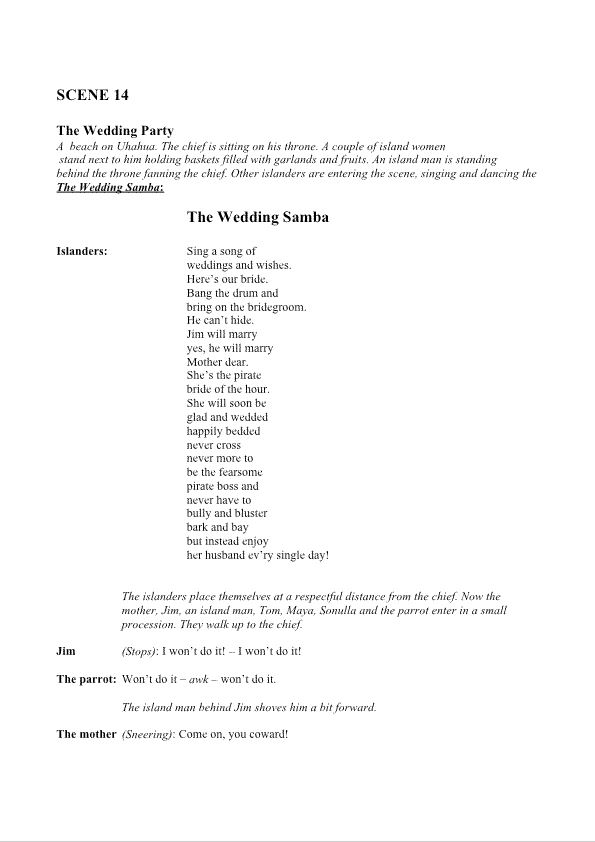 SCENE 14

The Wedding Party
A beach on Uhahua. The chief is sitting on his throne. A couple of island women stand next to him holding baskets filled with garlands and fruits. An island man is standing behind the throne fanning the chief. Other islanders are entering the scene, singing and dancing the The Wedding Samba:

The Wedding Samba

Islanders: Sing a song of
weddings and wishes.
Here's our bride.
Bang the drum and
bring on the bridegroom.
He can't hide.
Jim will marry
yes, he will marry
Mother dear.
She's the pirate
bride of the hour.
She will soon be
glad and wedded
happily bedded
never cross
never more to
be the fearsome
pirate boss and
never have to
bully and bluster
bark and bay
but instead enjoy
her husband ev'ry single day!

The islanders place themselves at a respectful distance from the chief. Now the mother, Jim, an island man, Tom, Maya, Sonulla and the parrot enter in a small procession. They walk up to the chief.

Jim (Stops): I won't do it! – I won't do it!

The parrot: Won't do it – awk – won't do it.

The island man behind Jim shoves him a bit forward.

The mother (Sneering): Come on, you coward!